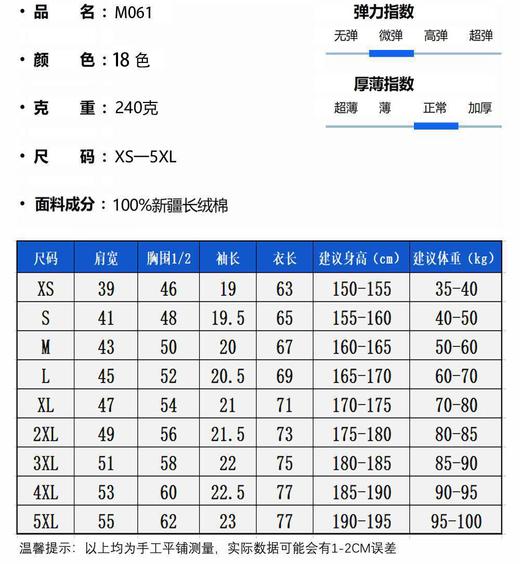 • 品　名：M061

• 颜　色：18 色

• 克　重：240克

• 尺　码：XS—5XL

• 面料成分：100%新疆长绒棉

弹力指数
无弹　微弹　高弹　超弹

厚薄指数
超薄　薄　正常　加厚

| 尺码 | 肩宽 | 胸围1/2 | 袖长 | 衣长 | 建议身高（cm） | 建议体重（kg） |
|---|---|---|---|---|---|---|
| XS | 39 | 46 | 19 | 63 | 150-155 | 35-40 |
| S | 41 | 48 | 19.5 | 65 | 155-160 | 40-50 |
| M | 43 | 50 | 20 | 67 | 160-165 | 50-60 |
| L | 45 | 52 | 20.5 | 69 | 165-170 | 60-70 |
| XL | 47 | 54 | 21 | 71 | 170-175 | 70-80 |
| 2XL | 49 | 56 | 21.5 | 73 | 175-180 | 80-85 |
| 3XL | 51 | 58 | 22 | 75 | 180-185 | 85-90 |
| 4XL | 53 | 60 | 22.5 | 77 | 185-190 | 90-95 |
| 5XL | 55 | 62 | 23 | 77 | 190-195 | 95-100 |

温馨提示：以上均为手工平铺测量，实际数据可能会有1-2CM误差